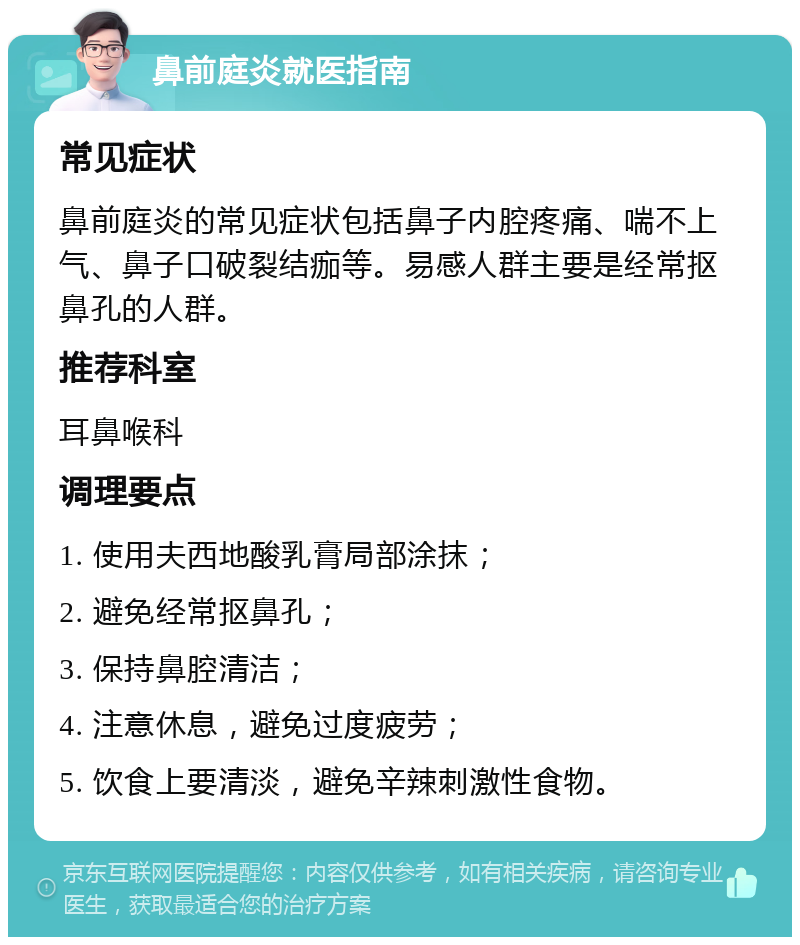 鼻前庭炎就医指南

常见症状

鼻前庭炎的常见症状包括鼻子内腔疼痛、喘不上气、鼻子口破裂结痂等。易感人群主要是经常抠鼻孔的人群。

推荐科室

耳鼻喉科

调理要点

1. 使用夫西地酸乳膏局部涂抹；

2. 避免经常抠鼻孔；

3. 保持鼻腔清洁；

4. 注意休息，避免过度疲劳；

5. 饮食上要清淡，避免辛辣刺激性食物。

京东互联网医院提醒您：内容仅供参考，如有相关疾病，请咨询专业医生，获取最适合您的治疗方案